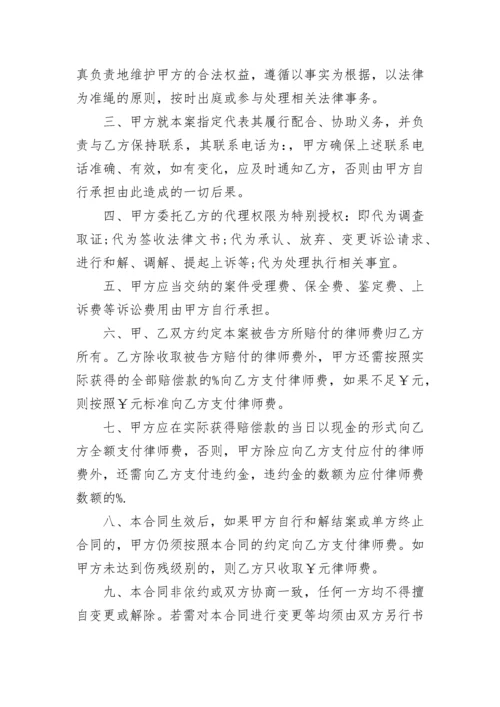 真负责地维护甲方的合法权益，遵循以事实为根据，以法律为准绳的原则，按时出庭或参与处理相关法律事务。

三、甲方就本案指定代表其履行配合、协助义务，并负责与乙方保持联系，其联系电话为:，甲方确保上述联系电话准确、有效，如有变化，应及时通知乙方，否则由甲方自行承担由此造成的一切后果。

四、甲方委托乙方的代理权限为特别授权：即代为调查取证;代为签收法律文书;代为承认、放弃、变更诉讼请求、进行和解、调解、提起上诉等;代为处理执行相关事宜。

五、甲方应当交纳的案件受理费、保全费、鉴定费、上诉费等诉讼费用由甲方自行承担。

六、甲、乙双方约定本案被告方所赔付的律师费归乙方所有。乙方除收取被告方赔付的律师费外，甲方还需按照实际获得的全部赔偿款的%向乙方支付律师费，如果不足￥元，则按照￥元标准向乙方支付律师费。

七、甲方应在实际获得赔偿款的当日以现金的形式向乙方全额支付律师费，否则，甲方除应向乙方支付应付的律师费外，还需向乙方支付违约金，违约金的数额为应付律师费数额的%.

八、本合同生效后，如果甲方自行和解结案或单方终止合同的，甲方仍须按照本合同的约定向乙方支付律师费。如甲方未达到伤残级别的，则乙方只收取￥元律师费。

九、本合同非依约或双方协商一致，任何一方均不得擅自变更或解除。若需对本合同进行变更等均须由双方另行书